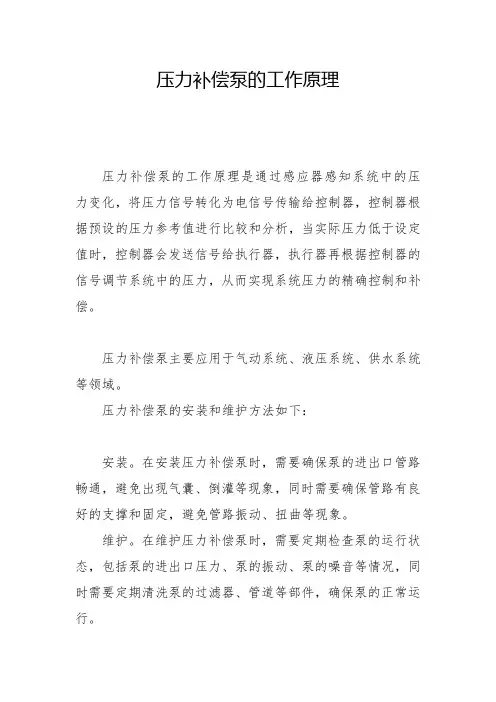 压力补偿泵的工作原理

压力补偿泵的工作原理是通过感应器感知系统中的压力变化，将压力信号转化为电信号传输给控制器，控制器根据预设的压力参考值进行比较和分析，当实际压力低于设定值时，控制器会发送信号给执行器，执行器再根据控制器的信号调节系统中的压力，从而实现系统压力的精确控制和补偿。

压力补偿泵主要应用于气动系统、液压系统、供水系统等领域。

压力补偿泵的安装和维护方法如下：

安装。在安装压力补偿泵时，需要确保泵的进出口管路畅通，避免出现气囊、倒灌等现象，同时需要确保管路有良好的支撑和固定，避免管路振动、扭曲等现象。

维护。在维护压力补偿泵时，需要定期检查泵的运行状态，包括泵的进出口压力、泵的振动、泵的噪音等情况，同时需要定期清洗泵的过滤器、管道等部件，确保泵的正常运行。